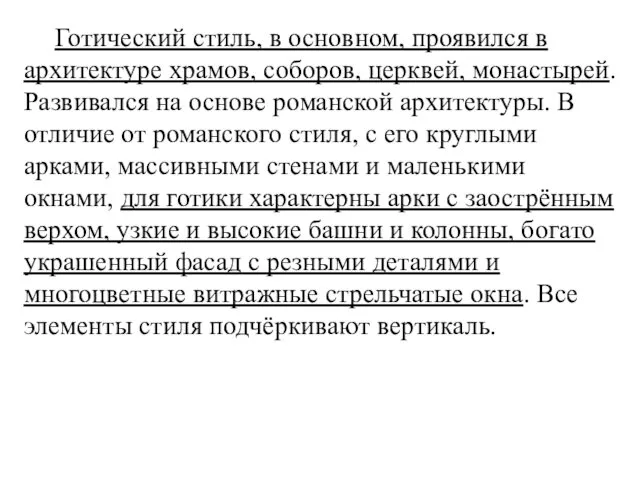 Готический стиль, в основном, проявился в архитектуре храмов, соборов, церквей, монастырей. Развивался на основе романской архитектуры. В отличие от романского стиля, с его круглыми арками, массивными стенами и маленькими окнами, для готики характерны арки с заострённым верхом, узкие и высокие башни и колонны, богато украшенный фасад с резными деталями и многоцветные витражные стрельчатые окна. Все элементы стиля подчёркивают вертикаль.